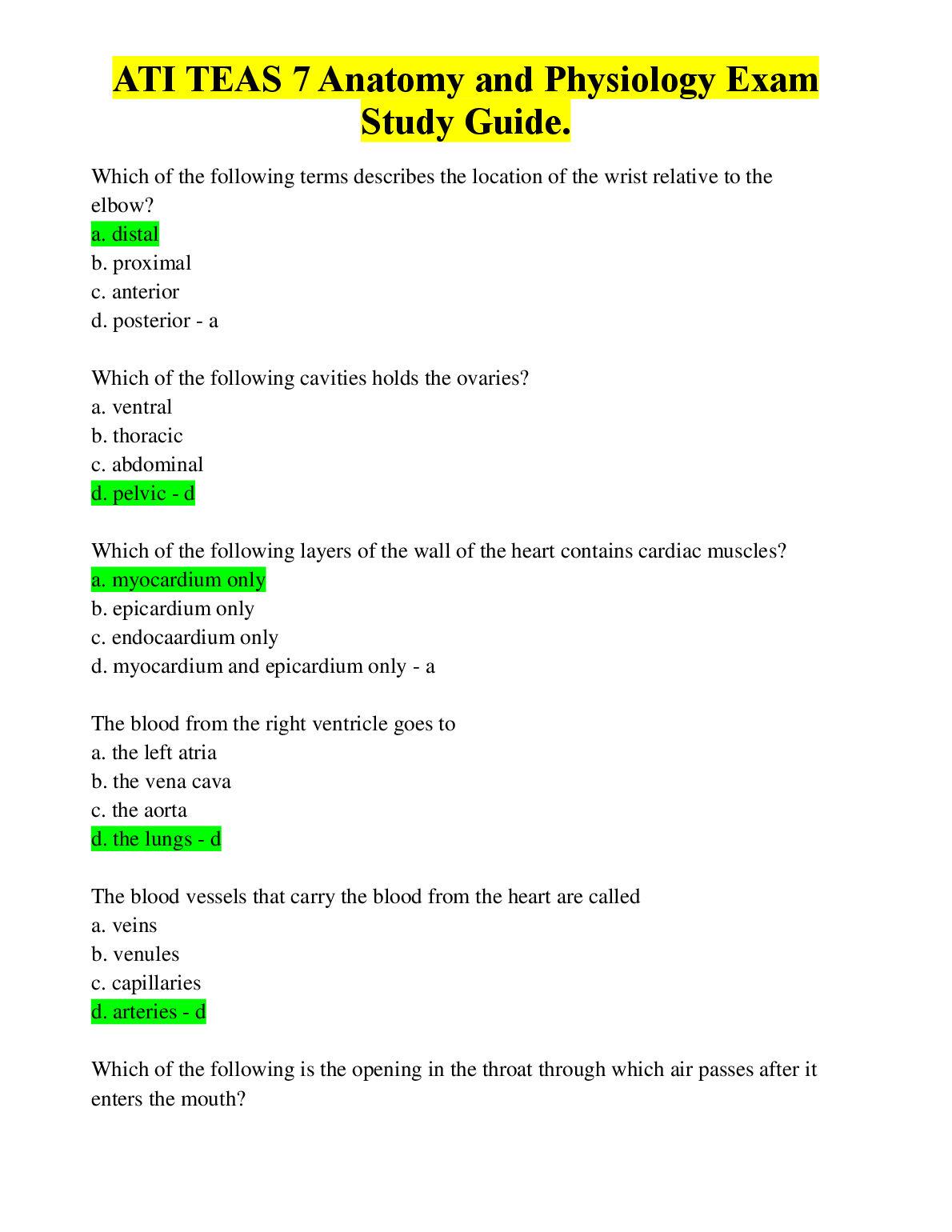 ATI TEAS 7 Anatomy and Physiology Exam Study Guide.

Which of the following terms describes the location of the wrist relative to the elbow?
a. distal
b. proximal
c. anterior
d. posterior - a

Which of the following cavities holds the ovaries?
a. ventral
b. thoracic
c. abdominal
d. pelvic - d

Which of the following layers of the wall of the heart contains cardiac muscles?
a. myocardium only
b. epicardium only
c. endocaardium only
d. myocardium and epicardium only - a

The blood from the right ventricle goes to
a. the left atria
b. the vena cava
c. the aorta
d. the lungs - d

The blood vessels that carry the blood from the heart are called
a. veins
b. venules
c. capillaries
d. arteries - d

Which of the following is the opening in the throat through which air passes after it enters the mouth?